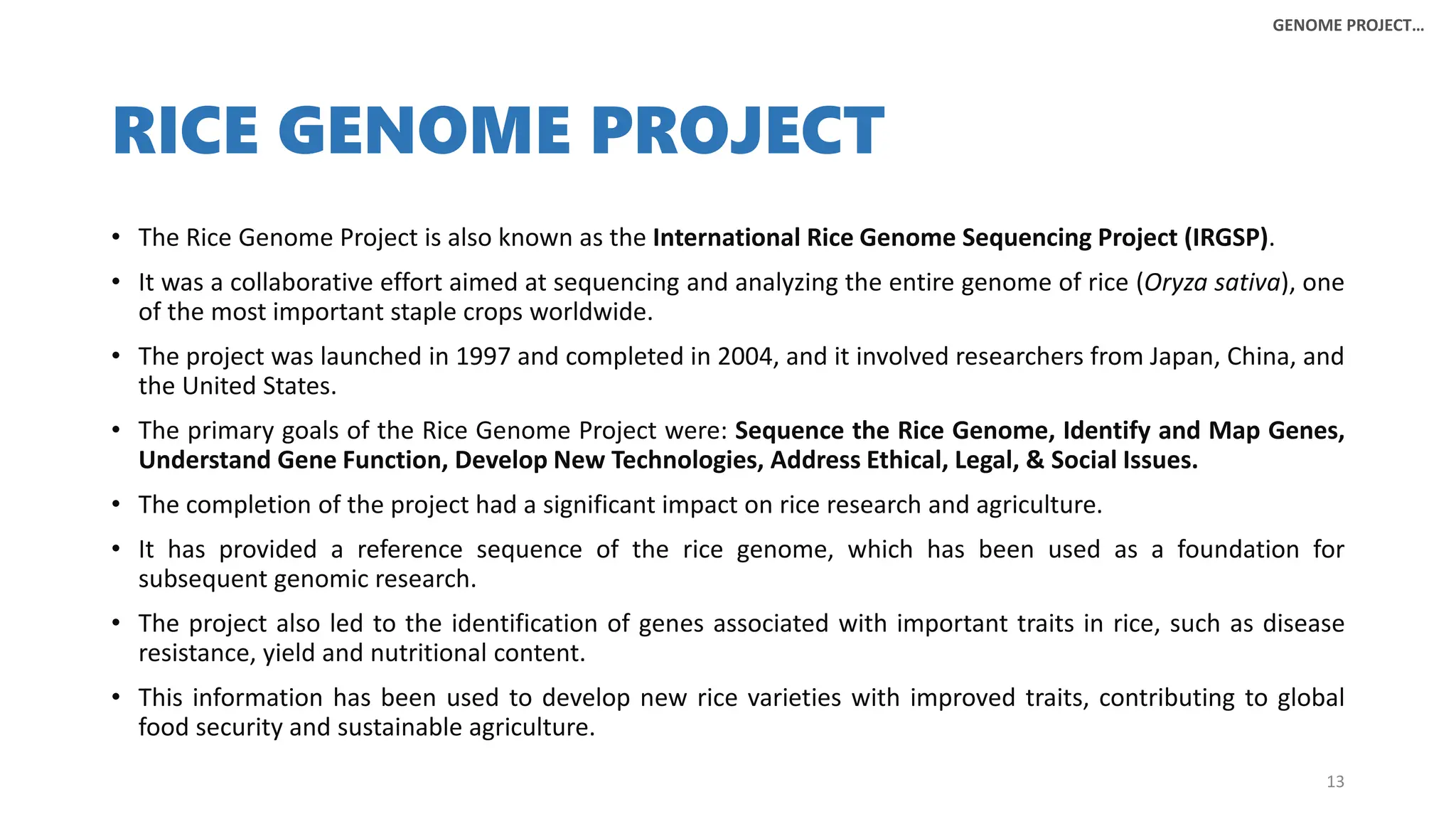 GENOME PROJECT…

RICE GENOME PROJECT

• The Rice Genome Project is also known as the International Rice Genome Sequencing Project (IRGSP).

• It was a collaborative effort aimed at sequencing and analyzing the entire genome of rice (Oryza sativa), one of the most important staple crops worldwide.

• The project was launched in 1997 and completed in 2004, and it involved researchers from Japan, China, and the United States.

• The primary goals of the Rice Genome Project were: Sequence the Rice Genome, Identify and Map Genes, Understand Gene Function, Develop New Technologies, Address Ethical, Legal, & Social Issues.

• The completion of the project had a significant impact on rice research and agriculture.

• It has provided a reference sequence of the rice genome, which has been used as a foundation for subsequent genomic research.

• The project also led to the identification of genes associated with important traits in rice, such as disease resistance, yield and nutritional content.

• This information has been used to develop new rice varieties with improved traits, contributing to global food security and sustainable agriculture.

13